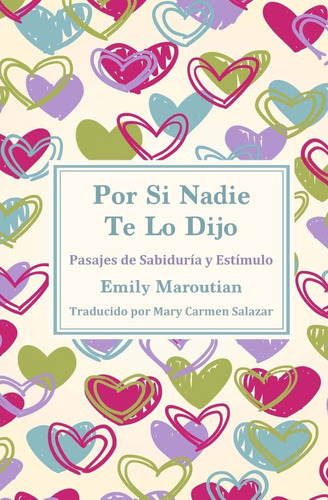 Por Si Nadie
Te Lo Dijo

Pasajes de Sabiduría y Estímulo

Emily Maroutian

Traducido por Mary Carmen Salazar